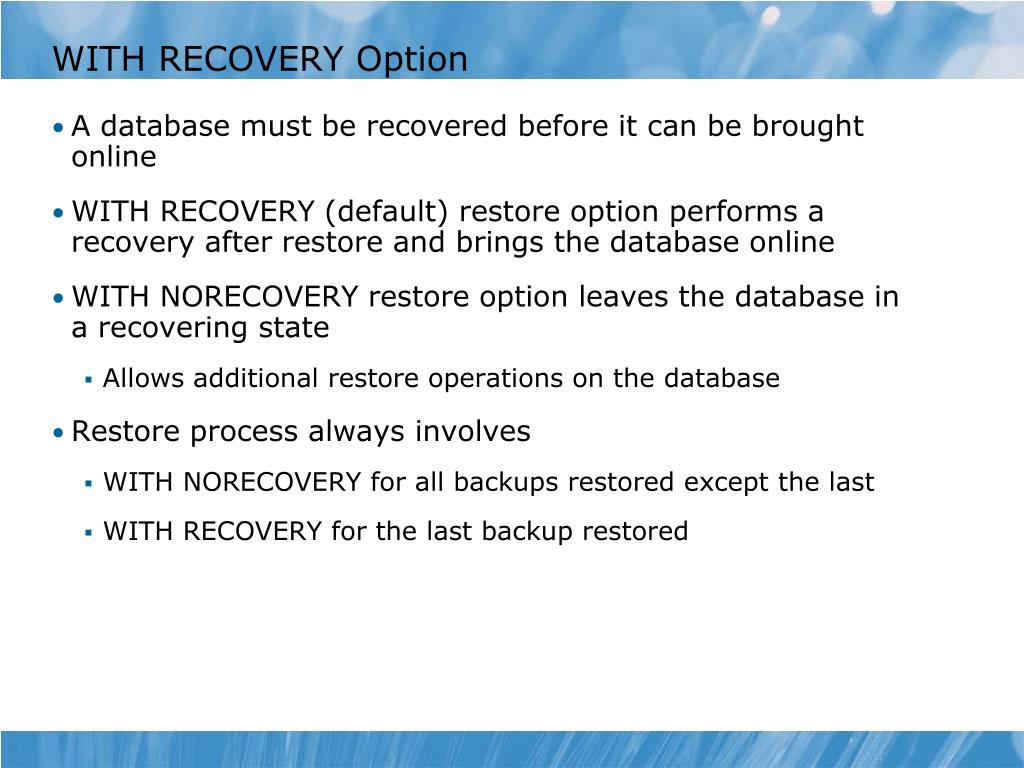 WITH RECOVERY Option

• A database must be recovered before it can be brought online

• WITH RECOVERY (default) restore option performs a recovery after restore and brings the database online

• WITH NORECOVERY restore option leaves the database in a recovering state

▪ Allows additional restore operations on the database

• Restore process always involves

▪ WITH NORECOVERY for all backups restored except the last

▪ WITH RECOVERY for the last backup restored